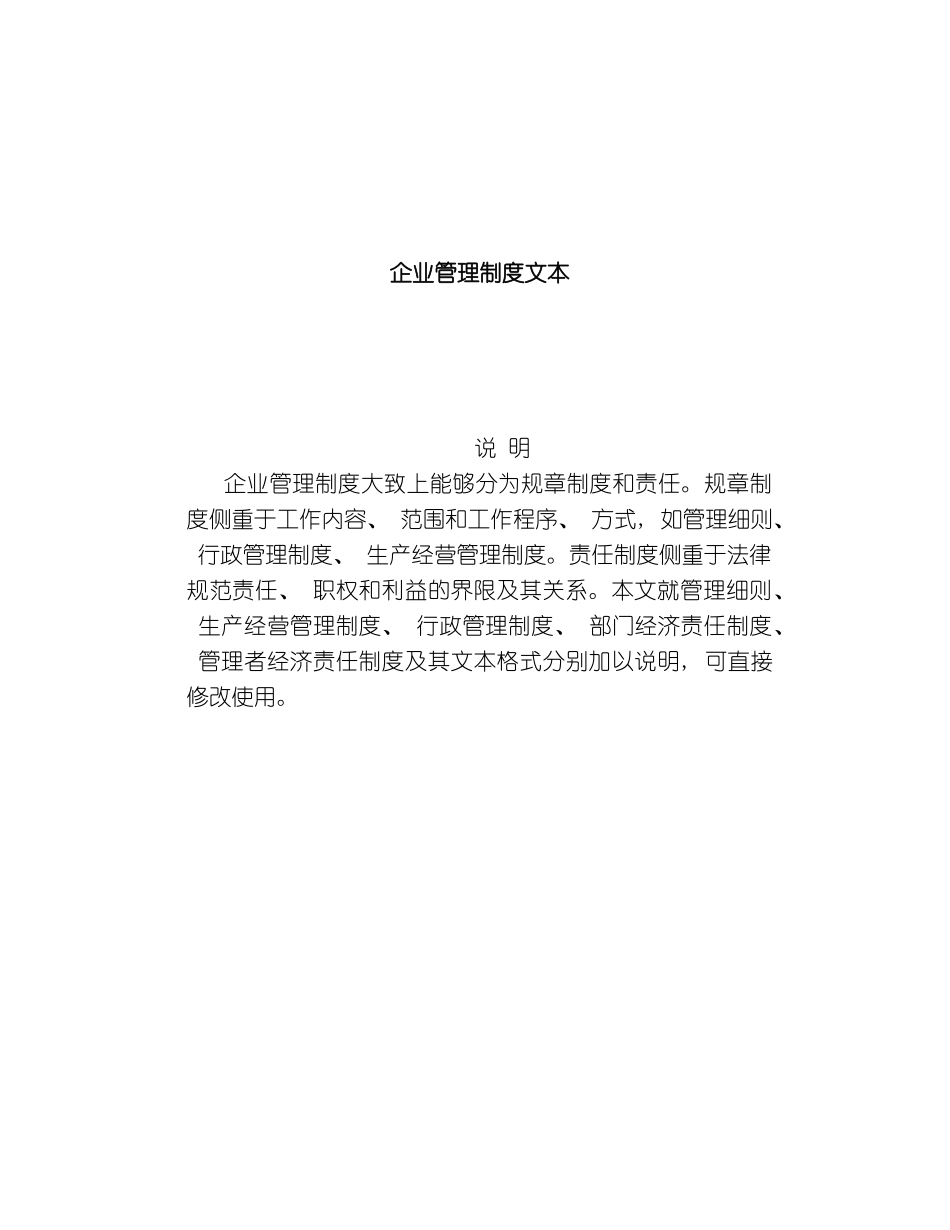 企业管理制度文本

说 明

企业管理制度大致上能够分为规章制度和责任。规章制度侧重于工作内容、 范围和工作程序、 方式，如管理细则、 行政管理制度、 生产经营管理制度。责任制度侧重于法律规范责任、 职权和利益的界限及其关系。本文就管理细则、 生产经营管理制度、 行政管理制度、 部门经济责任制度、 管理者经济责任制度及其文本格式分别加以说明，可直接修改使用。